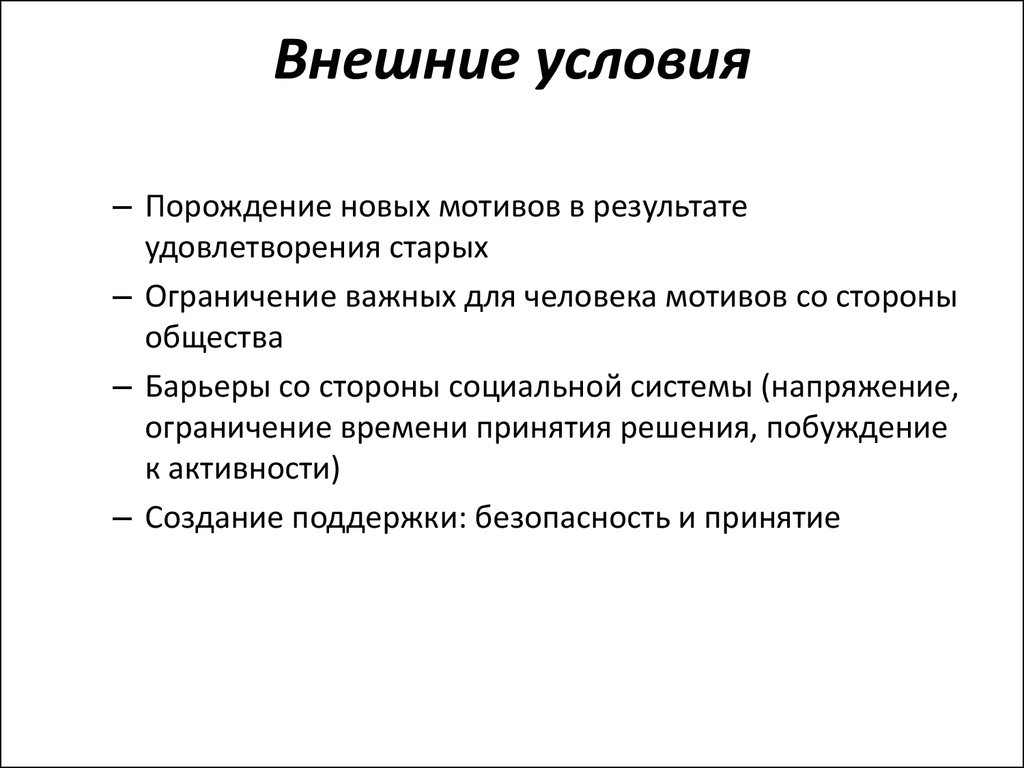 Внешние условия

– Порождение новых мотивов в результате удовлетворения старых

– Ограничение важных для человека мотивов со стороны общества

– Барьеры со стороны социальной системы (напряжение, ограничение времени принятия решения, побуждение к активности)

– Создание поддержки: безопасность и принятие